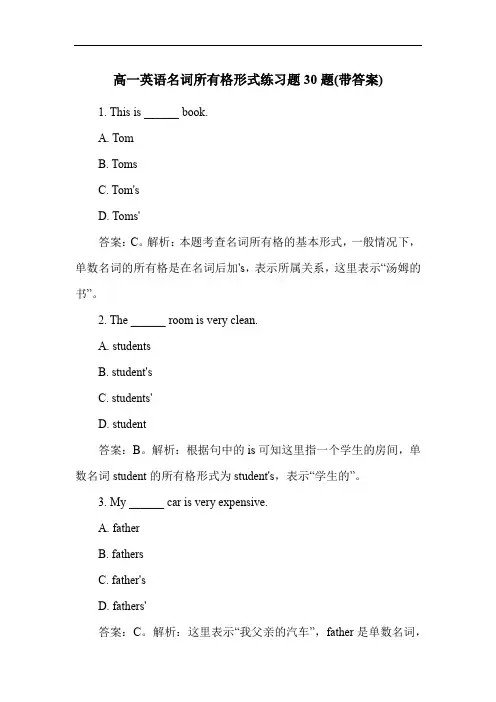 高一英语名词所有格形式练习题 30 题(带答案)

1. This is ______ book.

A. Tom

B. Toms

C. Tom's

D. Toms'

答案：C。解析：本题考查名词所有格的基本形式，一般情况下，单数名词的所有格是在名词后加's，表示所属关系，这里表示“汤姆的书”。

2. The ______ room is very clean.

A. students

B. student's

C. students'

D. student

答案：B。解析：根据句中的 is 可知这里指一个学生的房间，单数名词 student 的所有格形式为 student's，表示“学生的”。

3. My ______ car is very expensive.

A. father

B. fathers

C. father's

D. fathers'

答案：C。解析：这里表示“我父亲的汽车”，father 是单数名词，